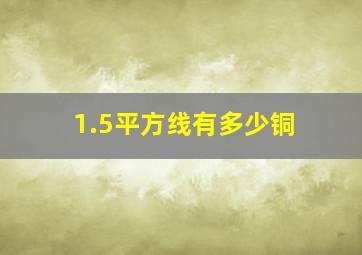 1.5平方线有多少铜